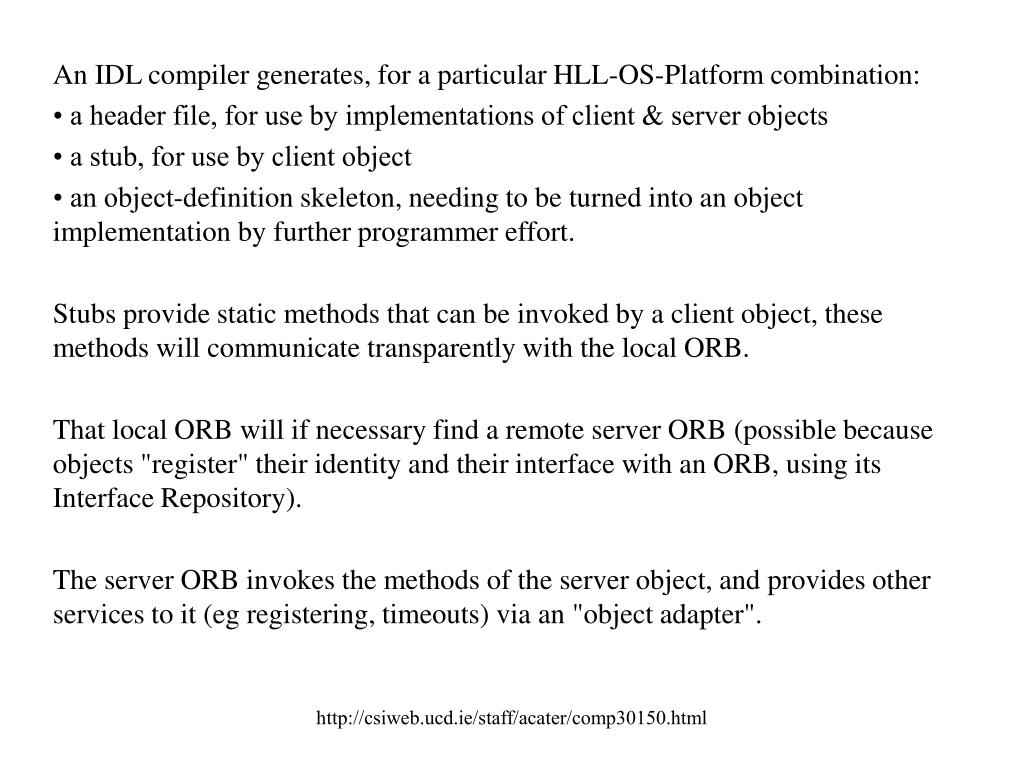 An IDL compiler generates, for a particular HLL-OS-Platform combination:
• a header file, for use by implementations of client & server objects
• a stub, for use by client object
• an object-definition skeleton, needing to be turned into an object implementation by further programmer effort.

Stubs provide static methods that can be invoked by a client object, these methods will communicate transparently with the local ORB.

That local ORB will if necessary find a remote server ORB (possible because objects "register" their identity and their interface with an ORB, using its Interface Repository).

The server ORB invokes the methods of the server object, and provides other services to it (eg registering, timeouts) via an "object adapter".

http://csiweb.ucd.ie/staff/acater/comp30150.html